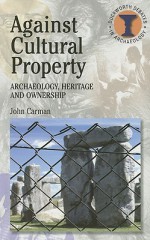 DUCKWORTH DEBATES IN ARCHAEOLOGY

Against Cultural Property

ARCHAEOLOGY, HERITAGE AND OWNERSHIP

John Carman